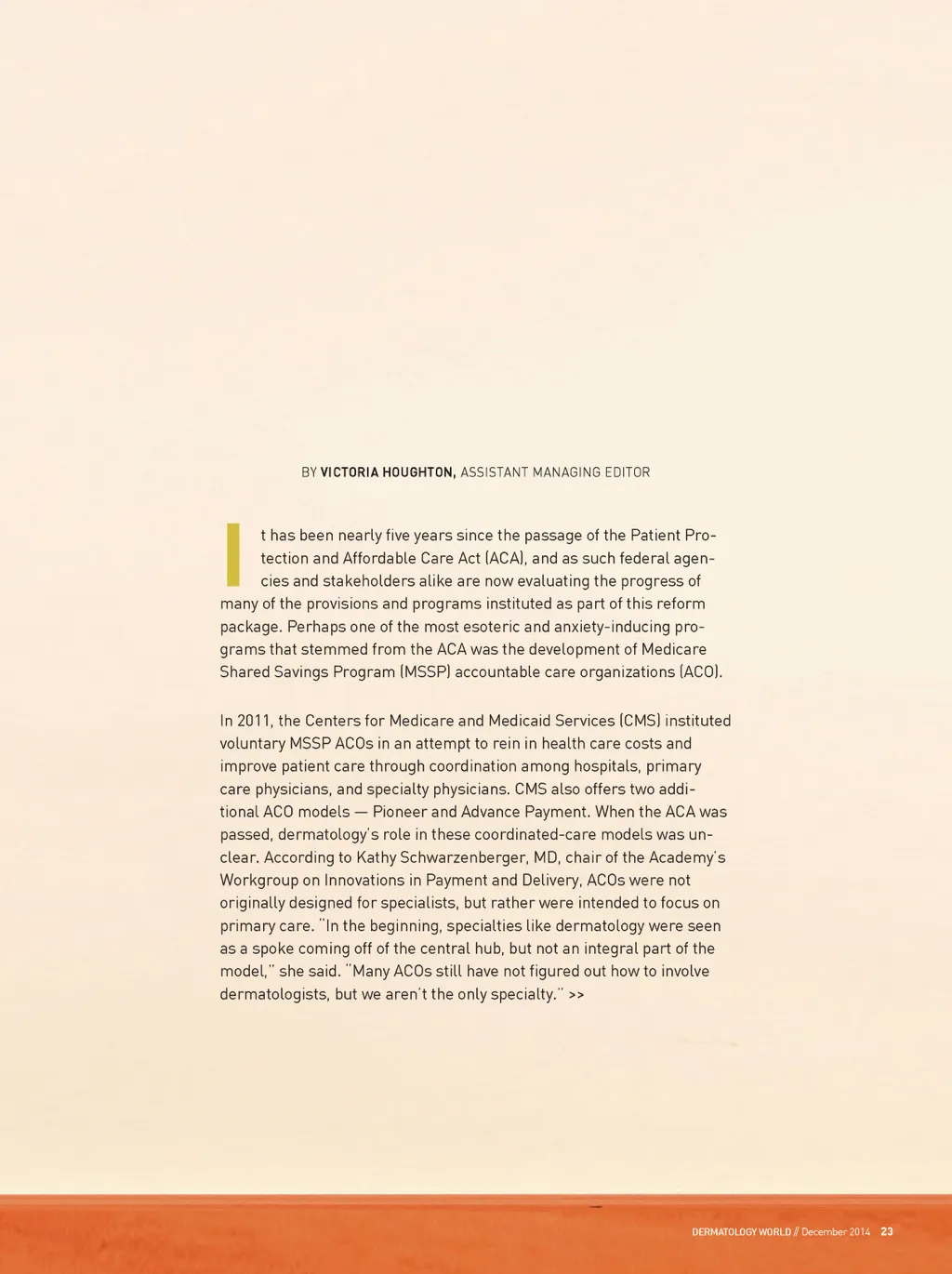 BY VICTORIA HOUGHTON, ASSISTANT MANAGING EDITOR

It has been nearly five years since the passage of the Patient Protection and Affordable Care Act (ACA), and as such federal agencies and stakeholders alike are now evaluating the progress of many of the provisions and programs instituted as part of this reform package. Perhaps one of the most esoteric and anxiety-inducing programs that stemmed from the ACA was the development of Medicare Shared Savings Program (MSSP) accountable care organizations (ACO).

In 2011, the Centers for Medicare and Medicaid Services (CMS) instituted voluntary MSSP ACOs in an attempt to rein in health care costs and improve patient care through coordination among hospitals, primary care physicians, and specialty physicians. CMS also offers two additional ACO models — Pioneer and Advance Payment. When the ACA was passed, dermatology's role in these coordinated-care models was unclear. According to Kathy Schwarzenberger, MD, chair of the Academy's Workgroup on Innovations in Payment and Delivery, ACOs were not originally designed for specialists, but rather were intended to focus on primary care. "In the beginning, specialties like dermatology were seen as a spoke coming off of the central hub, but not an integral part of the model," she said. "Many ACOs still have not figured out how to involve dermatologists, but we aren't the only specialty." >>

DERMATOLOGY WORLD // December 2014 23